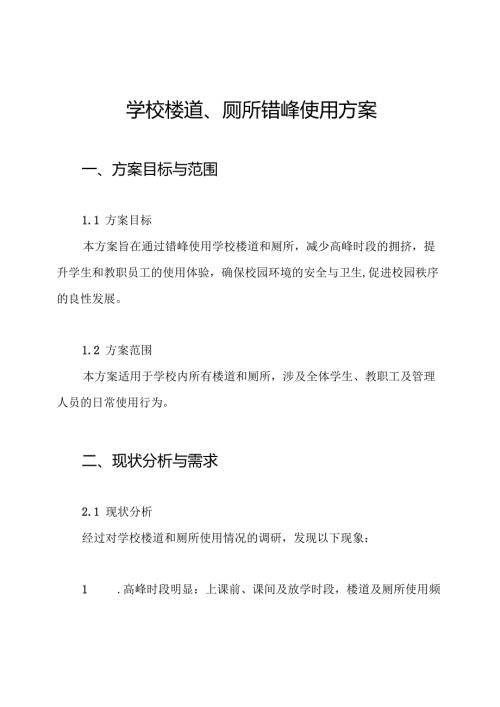 学校楼道、厕所错峰使用方案

一、方案目标与范围

1.1 方案目标

本方案旨在通过错峰使用学校楼道和厕所，减少高峰时段的拥挤，提升学生和教职员工的使用体验，确保校园环境的安全与卫生,促进校园秩序的良性发展。

1.2 方案范围

本方案适用于学校内所有楼道和厕所，涉及全体学生、教职工及管理人员的日常使用行为。

二、现状分析与需求

2.1 现状分析

经过对学校楼道和厕所使用情况的调研，发现以下现象：

1 .高峰时段明显：上课前、课间及放学时段，楼道及厕所使用频